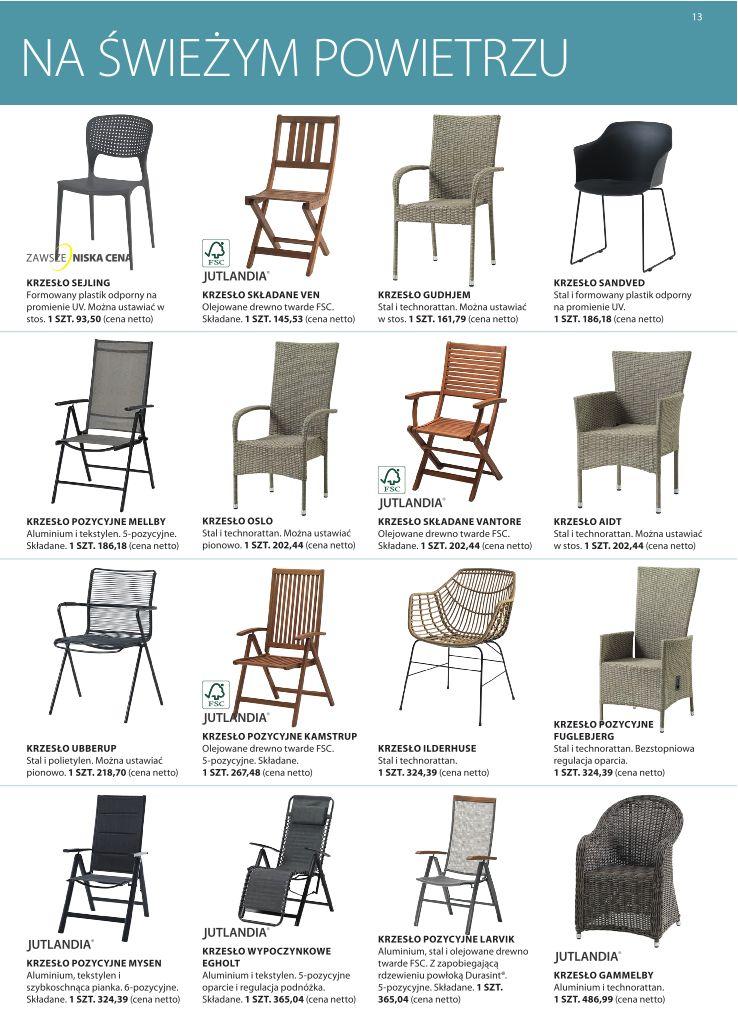 13

NA ŚWIEŻYM POWIETRZU

ZAWSZE NISKA CENA

KRZESŁO SEJLING
Formowany plastik odporny na promienie UV. Można ustawiać w stos. 1 SZT. 93,50 (cena netto)

FSC
JUTLANDIA®
KRZESŁO SKŁADANE VEN
Olejowane drewno twarde FSC. Składane. 1 SZT. 145,53 (cena netto)

KRZESŁO GUDHJEM
Stal i technorattan. Można ustawiać w stos. 1 SZT. 161,79 (cena netto)

KRZESŁO SANDVED
Stal i formowany plastik odporny na promienie UV. 1 SZT. 186,18 (cena netto)

KRZESŁO POZYCYJNE MELLBY
Aluminium i tekstylen. 5-pozycyjne. Składane. 1 SZT. 186,18 (cena netto)

KRZESŁO OSLO
Stal i technorattan. Można ustawiać pionowo. 1 SZT. 202,44 (cena netto)

FSC
JUTLANDIA®
KRZESŁO SKŁADANE VANTORE
Olejowane drewno twarde FSC. Składane. 1 SZT. 202,44 (cena netto)

KRZESŁO AIDT
Stal i technorattan. Można ustawiać w stos. 1 SZT. 202,44 (cena netto)

KRZESŁO UBBERUP
Stal i polietylen. Można ustawiać pionowo. 1 SZT. 218,70 (cena netto)

FSC
JUTLANDIA®
KRZESŁO POZYCYJNE KAMSTRUP
Olejowane drewno twarde FSC. 5-pozycyjne. Składane. 1 SZT. 267,48 (cena netto)

KRZESŁO ILDERHUSE
Stal i technorattan. 1 SZT. 324,39 (cena netto)

KRZESŁO POZYCYJNE FUGLEBJERG
Stal i technorattan. Bezstopniowa regulacja oparcia. 1 SZT. 324,39 (cena netto)

JUTLANDIA®
KRZESŁO POZYCYJNE MYSEN
Aluminium, tekstylen i szybkoschnąca pianka. 6-pozycyjne. Składane. 1 SZT. 324,39 (cena netto)

JUTLANDIA®
KRZESŁO WYPOCZYNKOWE EGHOLT
Aluminium i tekstylen. 5-pozycyjne oparcie i regulacja podnóżka. Składane. 1 SZT. 365,04 (cena netto)

KRZESŁO POZYCYJNE LARVIK
Aluminium, stal i olejowane drewno twarde FSC. Z zapobiegającą rdzewieniu powłoką Durasint®. 5-pozycyjne. Składane. 1 SZT. 365,04 (cena netto)

JUTLANDIA®
KRZESŁO GAMMELBY
Aluminium i technorattan. 1 SZT. 486,99 (cena netto)